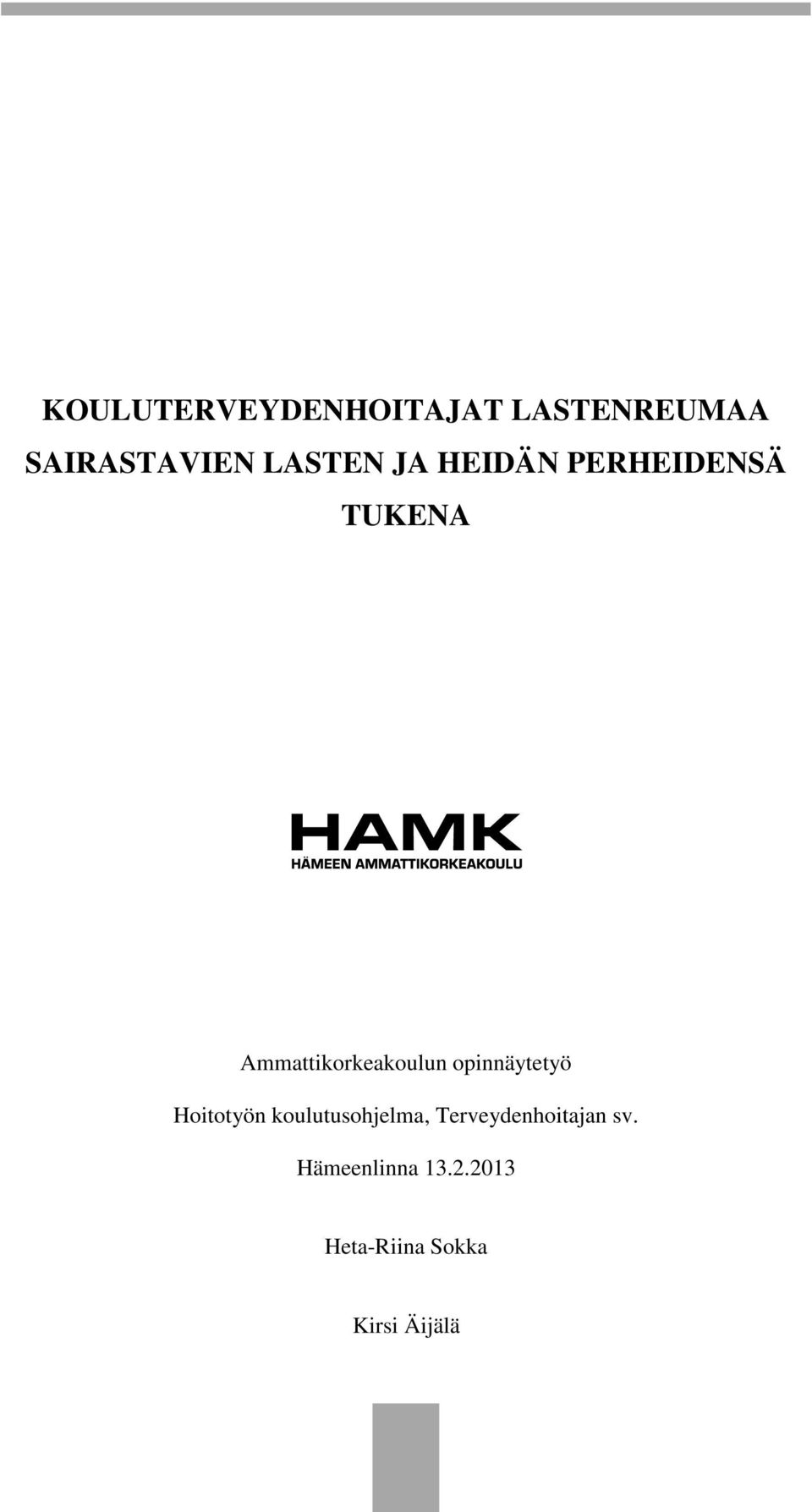 KOULUTERVEYDENHOITAJAT LASTENREUMAA SAIRASTAVIEN LASTEN JA HEIDÄN PERHEIDENSÄ TUKENA

HAMK
HÄMEEN AMMATTIKORKEAKOULU

Ammattikorkeakoulun opinnäytetyö

Hoitotyön koulutusohjelma, Terveydenhoitajan sv.

Hämeenlinna 13.2.2013

Heta-Riina Sokka

Kirsi Äijälä